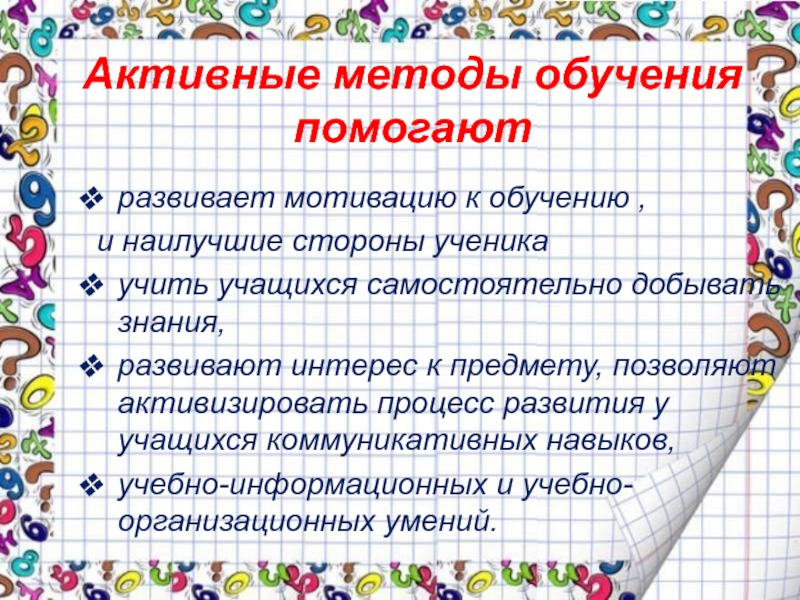 Активные методы обучения помогают

❖ развивает мотивацию к обучению ,
и наилучшие стороны ученика

❖ учить учащихся самостоятельно добывать знания,

❖ развивают интерес к предмету, позволяют активизировать процесс развития у учащихся коммуникативных навыков,

❖ учебно-информационных и учебно-организационных умений.